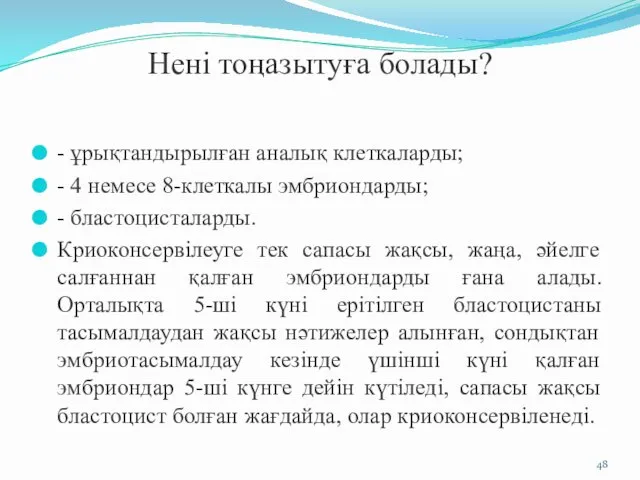 Нені тоңазытуға болады?

- ұрықтандырылған аналық клеткаларды;

- 4 немесе 8-клеткалы эмбриондарды;

- бластоцисталарды.

Криоконсервілеуге тек сапасы жақсы, жаңа, әйелге салғаннан қалған эмбриондарды ғана алады. Орталықта 5-ші күні ерітілген бластоцистаны тасымалдаудан жақсы нәтижелер алынған, сондықтан эмбриотасымалдау кезінде үшінші күні қалған эмбриондар 5-ші күнге дейін күтіледі, сапасы жақсы бластоцист болған жағдайда, олар криоконсервіленеді.

48